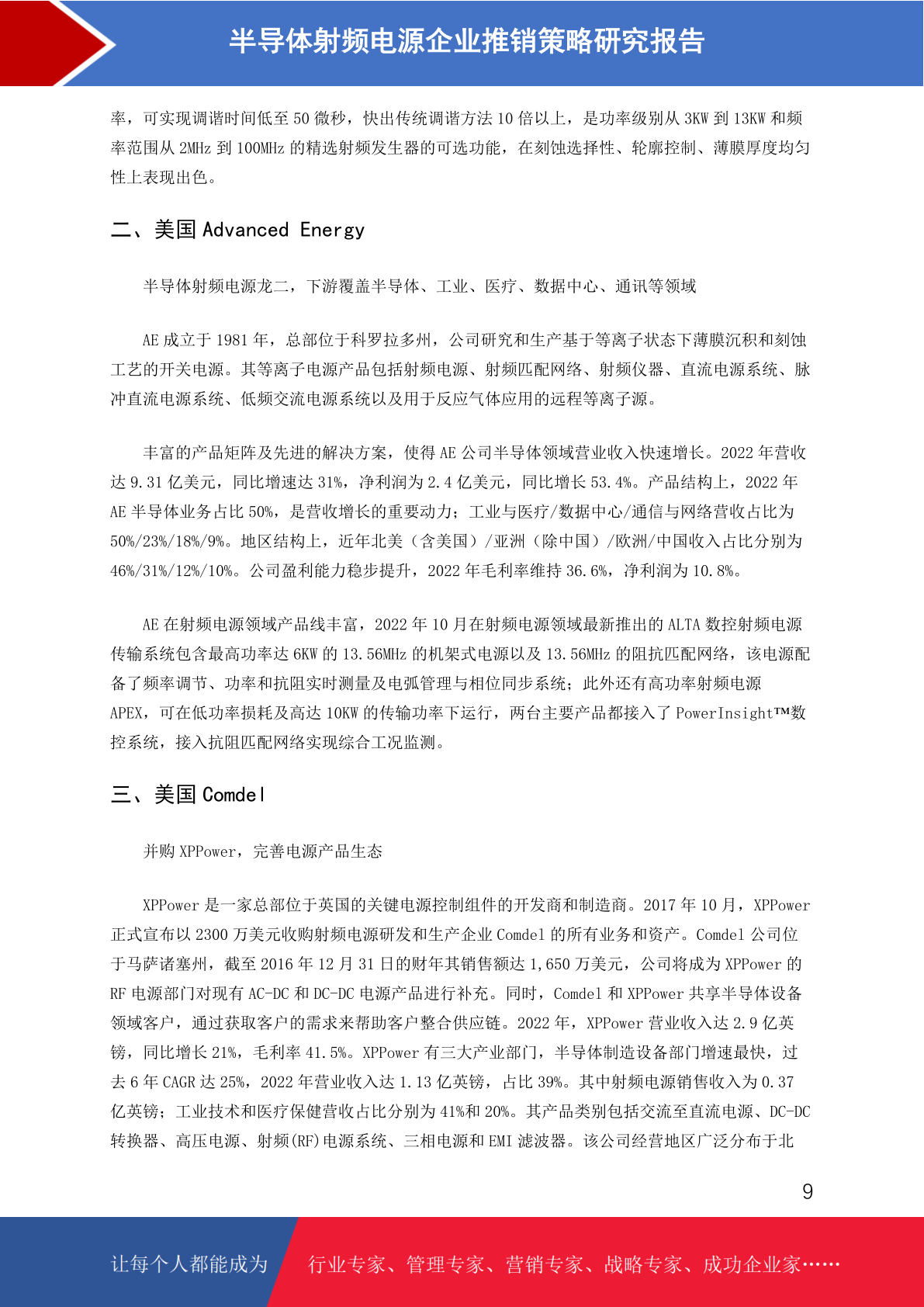 半导体射频电源企业推销策略研究报告

率，可实现调谐时间低至 50 微秒，快出传统调谐方法 10 倍以上，是功率级别从 3KW 到 13KW 和频率范围从 2MHz 到 100MHz 的精选射频发生器的可选功能，在刻蚀选择性、轮廓控制、薄膜厚度均匀性上表现出色。

二、美国 Advanced Energy

半导体射频电源龙二，下游覆盖半导体、工业、医疗、数据中心、通讯等领域

AE 成立于 1981 年，总部位于科罗拉多州，公司研究和生产基于等离子状态下薄膜沉积和刻蚀工艺的开关电源。其等离子电源产品包括射频电源、射频匹配网络、射频仪器、直流电源系统、脉冲直流电源系统、低频交流电源系统以及用于反应气体应用的远程等离子源。

丰富的产品矩阵及先进的解决方案，使得 AE 公司半导体领域营业收入快速增长。2022 年营收达 9.31 亿美元，同比增速达 31%，净利润为 2.4 亿美元，同比增长 53.4%。产品结构上，2022 年 AE 半导体业务占比 50%，是营收增长的重要动力；工业与医疗/数据中心/通信与网络营收占比为 50%/23%/18%/9%。地区结构上，近年北美（含美国）/亚洲（除中国）/欧洲/中国收入占比分别为 46%/31%/12%/10%。公司盈利能力稳步提升，2022 年毛利率维持 36.6%，净利润为 10.8%。

AE 在射频电源领域产品线丰富，2022 年 10 月在射频电源领域最新推出的 ALTA 数控射频电源传输系统包含最高功率达 6KW 的 13.56MHz 的机架式电源以及 13.56MHz 的阻抗匹配网络，该电源配备了频率调节、功率和抗阻实时测量及电弧管理与相位同步系统；此外还有高功率射频电源 APEX，可在低功率损耗及高达 10KW 的传输功率下运行，两台主要产品都接入了 PowerInsight™数控系统，接入抗阻匹配网络实现综合工况监测。

三、美国 Comdel

并购 XPPower，完善电源产品生态

XPPower 是一家总部位于英国的关键电源控制组件的开发商和制造商。2017 年 10 月，XPPower 正式宣布以 2300 万美元收购射频电源研发和生产企业 Comdel 的所有业务和资产。Comdel 公司位于马萨诸塞州，截至 2016 年 12 月 31 日的财年其销售额达 1,650 万美元，公司将成为 XPPower 的 RF 电源部门对现有 AC-DC 和 DC-DC 电源产品进行补充。同时，Comdel 和 XPPower 共享半导体设备领域客户，通过获取客户的需求来帮助客户整合供应链。2022 年，XPPower 营业收入达 2.9 亿英镑，同比增长 21%，毛利率 41.5%。XPPower 有三大产业部门，半导体制造设备部门增速最快，过去 6 年 CAGR 达 25%，2022 年营业收入达 1.13 亿英镑，占比 39%。其中射频电源销售收入为 0.37 亿英镑；工业技术和医疗保健营收占比分别为 41%和 20%。其产品类别包括交流至直流电源、DC-DC 转换器、高压电源、射频(RF)电源系统、三相电源和 EMI 滤波器。该公司经营地区广泛分布于北

9

让每个人都能成为 行业专家、管理专家、营销专家、战略专家、成功企业家……